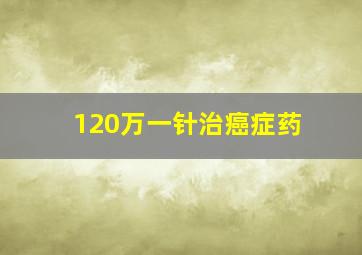 120万一针治癌症药